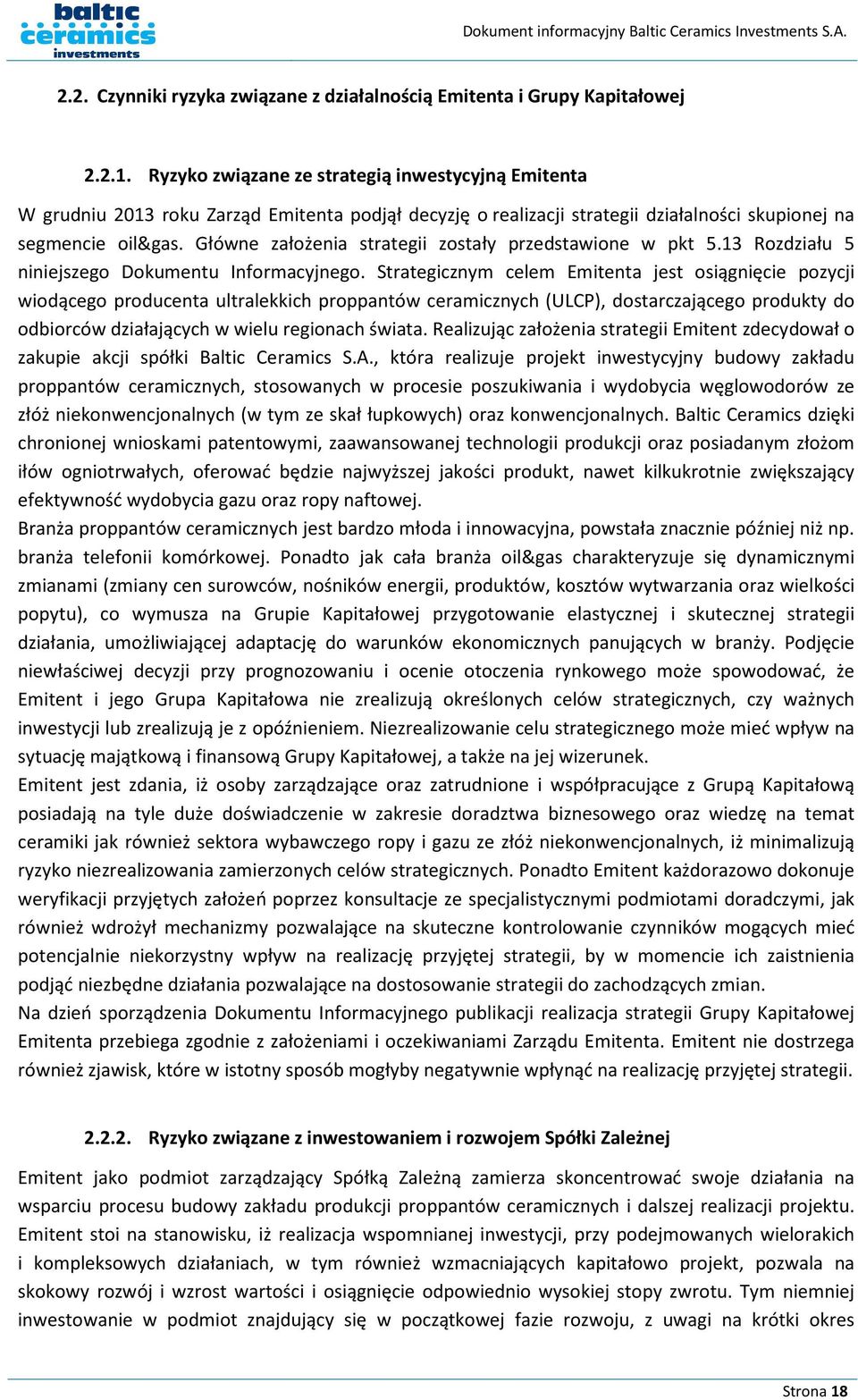 baltic ceramics investments

Dokument informacyjny Baltic Ceramics Investments S.A.

2.2. Czynniki ryzyka związane z działalnością Emitenta i Grupy Kapitałowej

2.2.1. Ryzyko związane ze strategią inwestycyjną Emitenta

W grudniu 2013 roku Zarząd Emitenta podjął decyzję o realizacji strategii działalności skupionej na segmencie oil&gas. Główne założenia strategii zostały przedstawione w pkt 5.13 Rozdziału 5 niniejszego Dokumentu Informacyjnego. Strategicznym celem Emitenta jest osiągnięcie pozycji wiodącego producenta ultralekkich proppantów ceramicznych (ULCP), dostarczającego produkty do odbiorców działających w wielu regionach świata. Realizując założenia strategii Emitent zdecydował o zakupie akcji spółki Baltic Ceramics S.A., która realizuje projekt inwestycyjny budowy zakładu proppantów ceramicznych, stosowanych w procesie poszukiwania i wydobycia węglowodorów ze złóż niekonwencjonalnych (w tym ze skał łupkowych) oraz konwencjonalnych. Baltic Ceramics dzięki chronionej wnioskami patentowymi, zaawansowanej technologii produkcji oraz posiadanym złożom iłów ogniotrwałych, oferować będzie najwyższej jakości produkt, nawet kilkukrotnie zwiększający efektywność wydobycia gazu oraz ropy naftowej.
Branża proppantów ceramicznych jest bardzo młoda i innowacyjna, powstała znacznie później niż np. branża telefonii komórkowej. Ponadto jak cała branża oil&gas charakteryzuje się dynamicznymi zmianami (zmiany cen surowców, nośników energii, produktów, kosztów wytwarzania oraz wielkości popytu), co wymusza na Grupie Kapitałowej przygotowanie elastycznej i skutecznej strategii działania, umożliwiającej adaptację do warunków ekonomicznych panujących w branży. Podjęcie niewłaściwej decyzji przy prognozowaniu i ocenie otoczenia rynkowego może spowodować, że Emitent i jego Grupa Kapitałowa nie zrealizują określonych celów strategicznych, czy ważnych inwestycji lub zrealizują je z opóźnieniem. Niezrealizowanie celu strategicznego może mieć wpływ na sytuację majątkową i finansową Grupy Kapitałowej, a także na jej wizerunek.
Emitent jest zdania, iż osoby zarządzające oraz zatrudnione i współpracujące z Grupą Kapitałową posiadają na tyle duże doświadczenie w zakresie doradztwa biznesowego oraz wiedzę na temat ceramiki jak również sektora wybawczego ropy i gazu ze złóż niekonwencjonalnych, iż minimalizują ryzyko niezrealizowania zamierzonych celów strategicznych. Ponadto Emitent każdorazowo dokonuje weryfikacji przyjętych założeń poprzez konsultacje ze specjalistycznymi podmiotami doradczymi, jak również wdrożył mechanizmy pozwalające na skuteczne kontrolowanie czynników mogących mieć potencjalnie niekorzystny wpływ na realizację przyjętej strategii, by w momencie ich zaistnienia podjąć niezbędne działania pozwalające na dostosowanie strategii do zachodzących zmian.
Na dzień sporządzenia Dokumentu Informacyjnego publikacji realizacja strategii Grupy Kapitałowej Emitenta przebiega zgodnie z założeniami i oczekiwaniami Zarządu Emitenta. Emitent nie dostrzega również zjawisk, które w istotny sposób mogłyby negatywnie wpłynąć na realizację przyjętej strategii.

2.2.2. Ryzyko związane z inwestowaniem i rozwojem Spółki Zależnej

Emitent jako podmiot zarządzający Spółką Zależną zamierza skoncentrować swoje działania na wsparciu procesu budowy zakładu produkcji proppantów ceramicznych i dalszej realizacji projektu. Emitent stoi na stanowisku, iż realizacja wspomnianej inwestycji, przy podejmowanych wielorakich i kompleksowych działaniach, w tym również wzmacniających kapitałowo projekt, pozwala na skokowy rozwój i wzrost wartości i osiągnięcie odpowiednio wysokiej stopy zwrotu. Tym niemniej inwestowanie w podmiot znajdujący się w początkowej fazie rozwoju, z uwagi na krótki okres

Strona 18